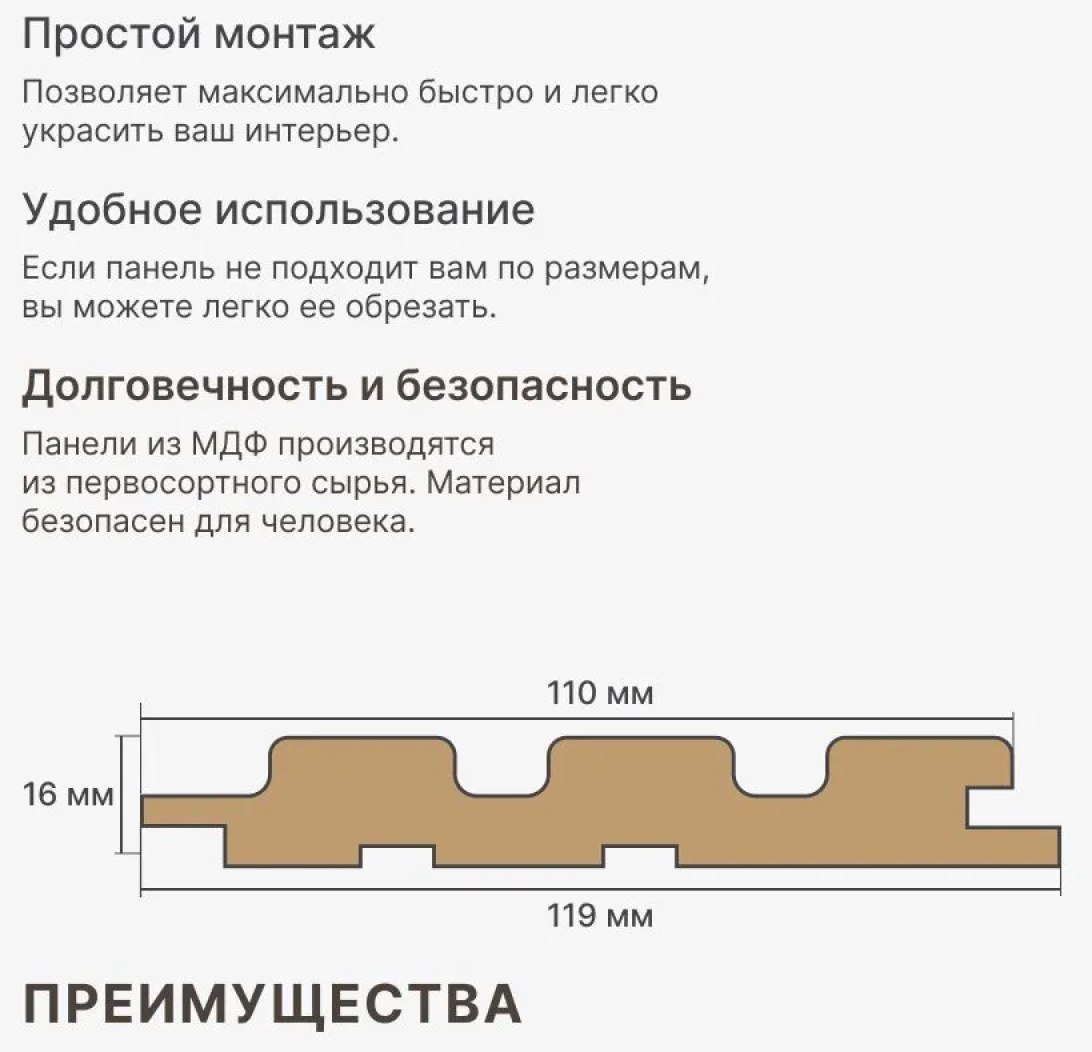 Простой монтаж

Позволяет максимально быстро и легко украсить ваш интерьер.

Удобное использование

Если панель не подходит вам по размерам, вы можете легко ее обрезать.

Долговечность и безопасность

Панели из МДФ производятся из первосортного сырья. Материал безопасен для человека.

110 мм

16 мм

119 мм

ПРЕИМУЩЕСТВА